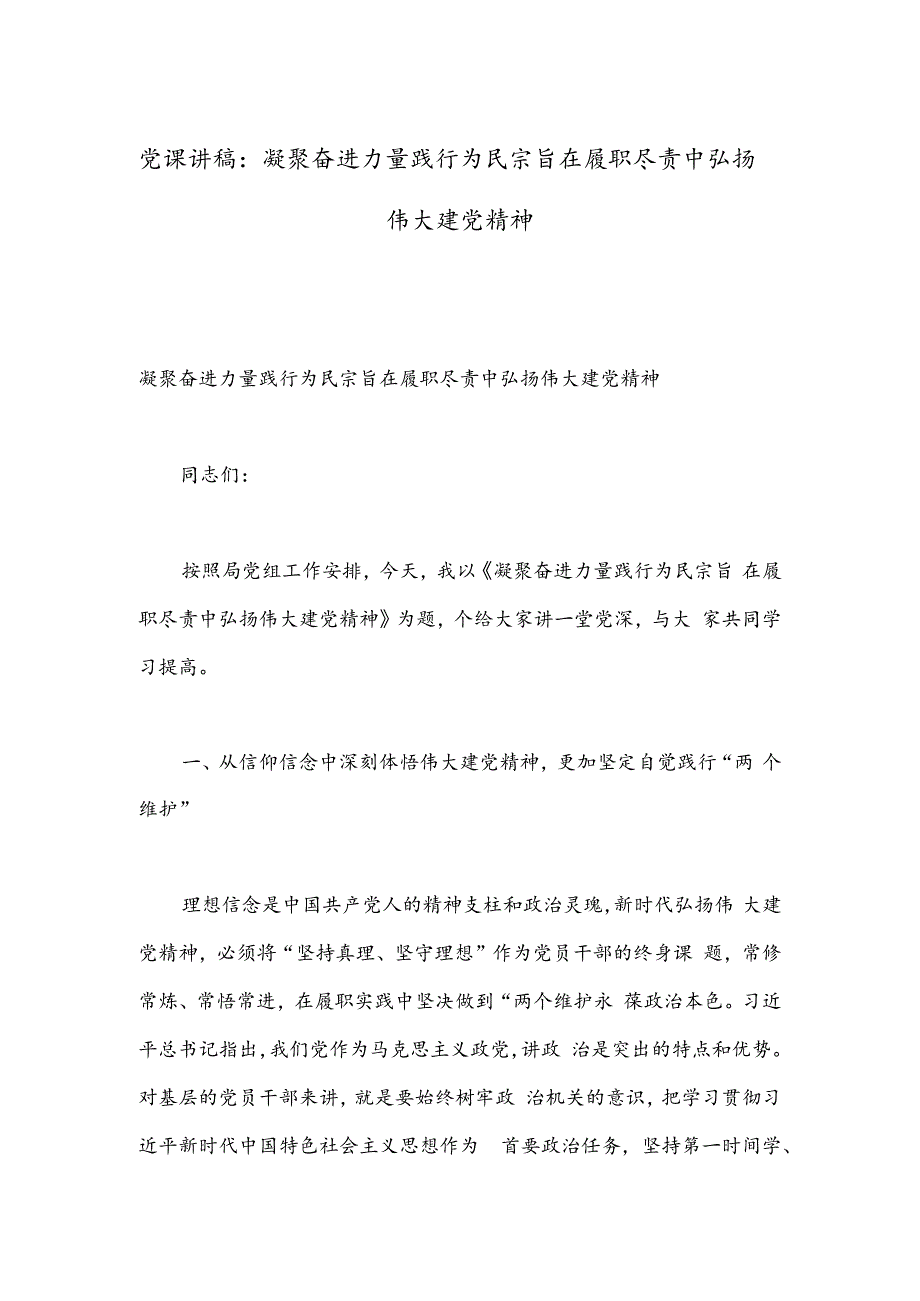 党课讲稿：凝聚奋进力量践行为民宗旨在履职尽责中弘扬伟大建党精神

凝聚奋进力量践行为民宗旨在履职尽责中弘扬伟大建党精神

同志们：

按照局党组工作安排，今天，我以《凝聚奋进力量践行为民宗旨 在履职尽责中弘扬伟大建党精神》为题，个给大家讲一堂党深，与大 家共同学习提高。

一、从信仰信念中深刻体悟伟大建党精神，更加坚定自觉践行“两 个维护”

理想信念是中国共产党人的精神支柱和政治灵瑰，新时代弘扬伟 大建党精神，必须将“坚持真理、坚守理想”作为党员干部的终身课 题，常修常炼、常悟常进，在履职实践中坚决做到“两个维护永 葆政治本色。习近平总书记指出，我们党作为马克思主义政党，讲政 治是突出的特点和优势。对基层的党员干部来讲，就是要始终树牢政 治机关的意识，把学习贯彻习近平新时代中国特色社会主义思想作为 首要政治任务，坚持第一时间学、